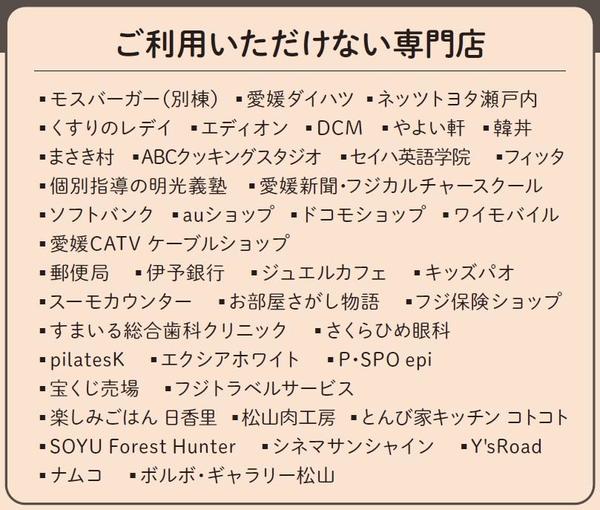 ご利用いただけない専門店

▪モスバーガー(別棟) ▪愛媛ダイハツ ▪ネッツトヨタ瀬戸内
▪くすりのレデイ ▪エディオン ▪DCM ▪やよい軒 ▪韓丼
▪まさき村 ▪ABCクッキングスタジオ ▪セイハ英語学院 ▪フィッタ
▪個別指導の明光義塾 ▪愛媛新聞・フジカルチャースクール
▪ソフトバンク ▪auショップ ▪ドコモショップ ▪ワイモバイル
▪愛媛CATV ケーブルショップ
▪郵便局 ▪伊予銀行 ▪ジュエルカフェ ▪キッズパオ
▪スーモカウンター ▪お部屋さがし物語 ▪フジ保険ショップ
▪すまいる総合歯科クリニック ▪さくらひめ眼科
▪pilatesK ▪エクシアホワイト ▪P・SPO epi
▪宝くじ売場 ▪フジトラベルサービス
▪楽しみごはん 日香里 ▪松山肉工房 ▪とんび家キッチン コトコト
▪SOYU Forest Hunter ▪シネマサンシャイン ▪Y'sRoad
▪ナムコ ▪ボルボ・ギャラリー松山